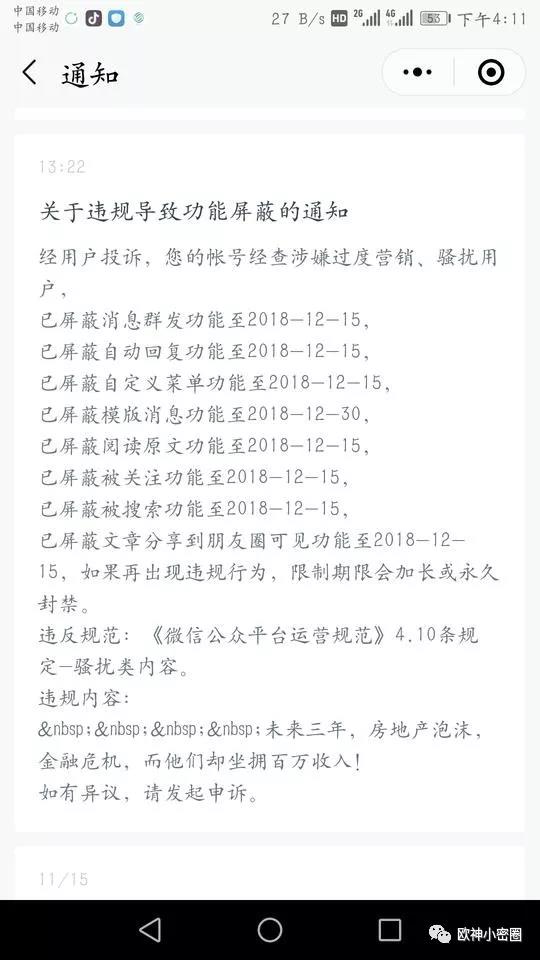 中国移动
中国移动

27 B/s HD 2G 4G 53 下午4:11

通知

13:22

关于违规导致功能屏蔽的通知

经用户投诉，您的帐号经查涉嫌过度营销、骚扰用户，
已屏蔽消息群发功能至2018-12-15，
已屏蔽自动回复功能至2018-12-15，
已屏蔽自定义菜单功能至2018-12-15，
已屏蔽模版消息功能至2018-12-30，
已屏蔽阅读原文功能至2018-12-15，
已屏蔽被关注功能至2018-12-15，
已屏蔽被搜索功能至2018-12-15，
已屏蔽文章分享到朋友圈可见功能至2018-12-15，如果再出现违规行为，限制期限会加长或永久封禁。
违反规范：《微信公众平台运营规范》4.10条规定-骚扰类内容。
违规内容：
&nbsp;&nbsp;&nbsp;&nbsp;未来三年，房地产泡沫，金融危机，而他们却坐拥百万收入！
如有异议，请发起申诉。

11/15

欧神小密圈